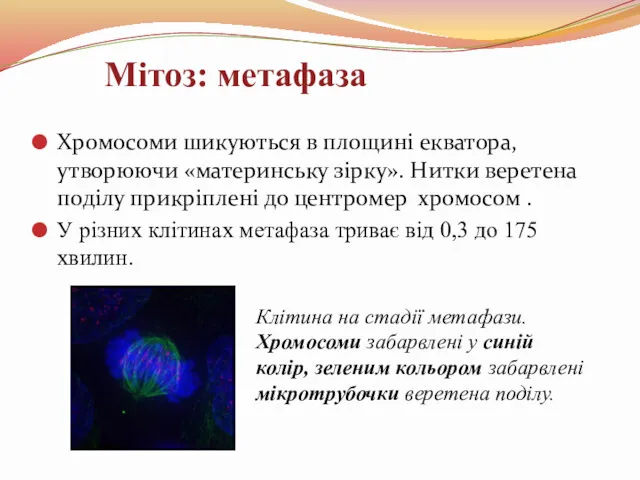 Мітоз: метафаза

Хромосоми шикуються в площині екватора, утворюючи «материнську зірку». Нитки веретена поділу прикріплені до центромер  хромосом .

У різних клітинах метафаза триває від 0,3 до 175 хвилин.

Клітина на стадії метафази. Хромосоми забарвлені у синій колір, зеленим кольором забарвлені мікротрубочки веретена поділу.